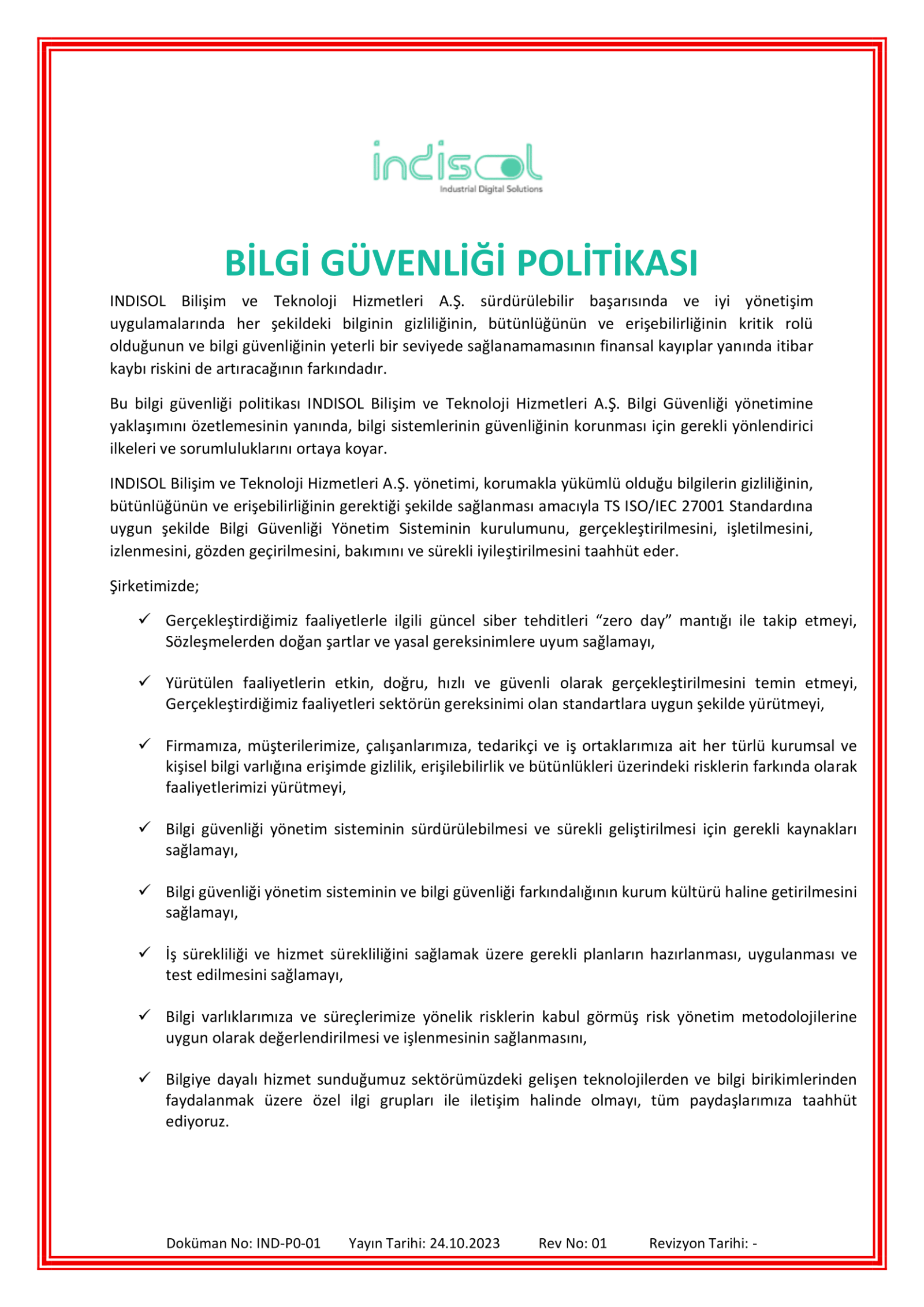 indisol
Industrial Digital Solutions

BİLGİ GÜVENLİĞİ POLİTİKASI

INDISOL Bilişim ve Teknoloji Hizmetleri A.Ş. sürdürülebilir başarısında ve iyi yönetişim uygulamalarında her şekildeki bilginin gizliliğinin, bütünlüğünün ve erişebilirliğinin kritik rolü olduğunun ve bilgi güvenliğinin yeterli bir seviyede sağlanamamasının finansal kayıplar yanında itibar kaybı riskini de artıracağının farkındadır.

Bu bilgi güvenliği politikası INDISOL Bilişim ve Teknoloji Hizmetleri A.Ş. Bilgi Güvenliği yönetimine yaklaşımını özetlemesinin yanında, bilgi sistemlerinin güvenliğinin korunması için gerekli yönlendirici ilkeleri ve sorumluluklarını ortaya koyar.

INDISOL Bilişim ve Teknoloji Hizmetleri A.Ş. yönetimi, korumakla yükümlü olduğu bilgilerin gizliliğinin, bütünlüğünün ve erişebilirliğinin gerektiği şekilde sağlanması amacıyla TS ISO/IEC 27001 Standardına uygun şekilde Bilgi Güvenliği Yönetim Sisteminin kurulumunu, gerçekleştirilmesini, işletilmesini, izlenmesini, gözden geçirilmesini, bakımını ve sürekli iyileştirilmesini taahhüt eder.

Şirketimizde;

✓ Gerçekleştirdiğimiz faaliyetlerle ilgili güncel siber tehditleri “zero day” mantığı ile takip etmeyi, Sözleşmelerden doğan şartlar ve yasal gereksinimlere uyum sağlamayı,

✓ Yürütülen faaliyetlerin etkin, doğru, hızlı ve güvenli olarak gerçekleştirilmesini temin etmeyi, Gerçekleştirdiğimiz faaliyetleri sektörün gereksinimi olan standartlara uygun şekilde yürütmeyi,

✓ Firmamıza, müşterilerimize, çalışanlarımıza, tedarikçi ve iş ortaklarımıza ait her türlü kurumsal ve kişisel bilgi varlığına erişimde gizlilik, erişilebilirlik ve bütünlükleri üzerindeki risklerin farkında olarak faaliyetlerimizi yürütmeyi,

✓ Bilgi güvenliği yönetim sisteminin sürdürülebilmesi ve sürekli geliştirilmesi için gerekli kaynakları sağlamayı,

✓ Bilgi güvenliği yönetim sisteminin ve bilgi güvenliği farkındalığının kurum kültürü haline getirilmesini sağlamayı,

✓ İş sürekliliği ve hizmet sürekliliğini sağlamak üzere gerekli planların hazırlanması, uygulanması ve test edilmesini sağlamayı,

✓ Bilgi varlıklarımıza ve süreçlerimize yönelik risklerin kabul görmüş risk yönetim metodolojilerine uygun olarak değerlendirilmesi ve işlenmesinin sağlanmasını,

✓ Bilgiye dayalı hizmet sunduğumuz sektörümüzdeki gelişen teknolojilerden ve bilgi birikimlerinden faydalanmak üzere özel ilgi grupları ile iletişim halinde olmayı, tüm paydaşlarımıza taahhüt ediyoruz.

Doküman No: IND-P0-01 Yayın Tarihi: 24.10.2023 Rev No: 01 Revizyon Tarihi: -